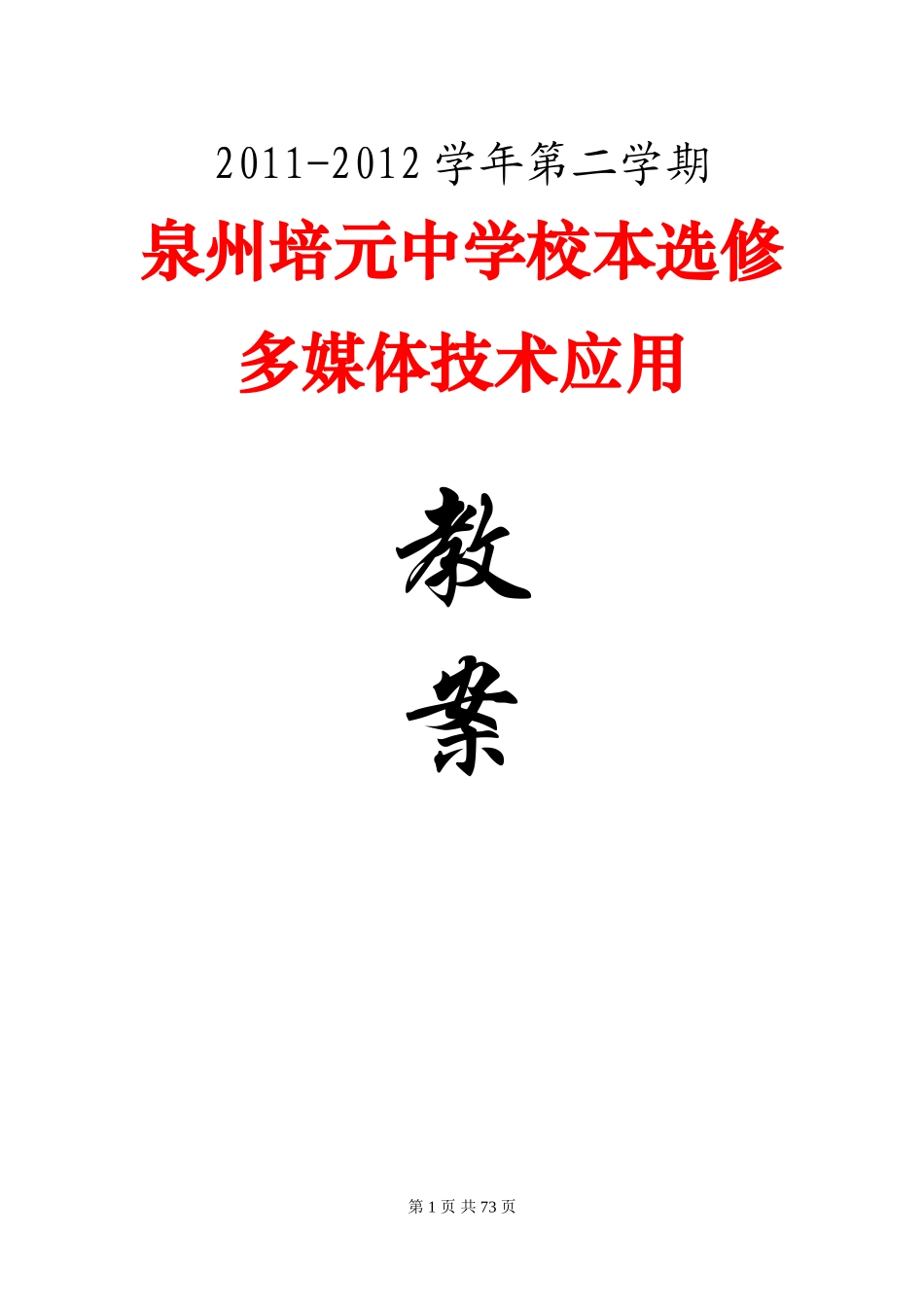 2011-2012 学年第二学期

泉州培元中学校本选修

多媒体技术应用

教

案

第 1 页 共 73 页